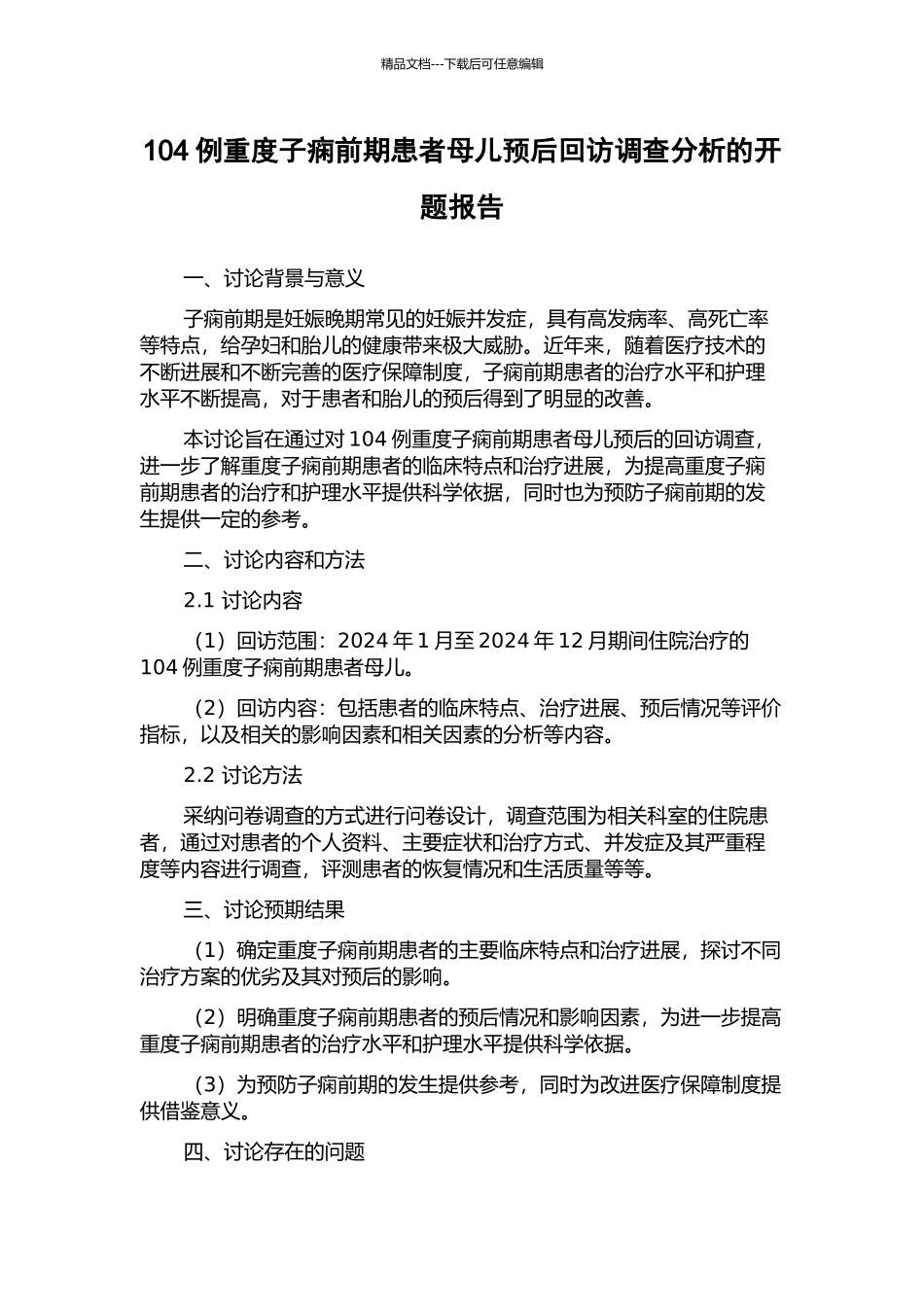 精品文档---下载后可任意编辑

104 例重度子痫前期患者母儿预后回访调查分析的开题报告

一、讨论背景与意义

子痫前期是妊娠晚期常见的妊娠并发症，具有高发病率、高死亡率等特点，给孕妇和胎儿的健康带来极大威胁。近年来，随着医疗技术的不断进展和不断完善的医疗保障制度，子痫前期患者的治疗水平和护理水平不断提高，对于患者和胎儿的预后得到了明显的改善。

本讨论旨在通过对 104 例重度子痫前期患者母儿预后的回访调查，进一步了解重度子痫前期患者的临床特点和治疗进展，为提高重度子痫前期患者的治疗和护理水平提供科学依据，同时也为预防子痫前期的发生提供一定的参考。

二、讨论内容和方法

2.1 讨论内容

（1）回访范围：2024 年 1 月至 2024 年 12 月期间住院治疗的 104 例重度子痫前期患者母儿。

（2）回访内容：包括患者的临床特点、治疗进展、预后情况等评价指标，以及相关的影响因素和相关因素的分析等内容。

2.2 讨论方法

采纳问卷调查的方式进行问卷设计，调查范围为相关科室的住院患者，通过对患者的个人资料、主要症状和治疗方式、并发症及其严重程度等内容进行调查，评测患者的恢复情况和生活质量等等。

三、讨论预期结果

（1）确定重度子痫前期患者的主要临床特点和治疗进展，探讨不同治疗方案的优劣及其对预后的影响。

（2）明确重度子痫前期患者的预后情况和影响因素，为进一步提高重度子痫前期患者的治疗水平和护理水平提供科学依据。

（3）为预防子痫前期的发生提供参考，同时为改进医疗保障制度提供借鉴意义。

四、讨论存在的问题